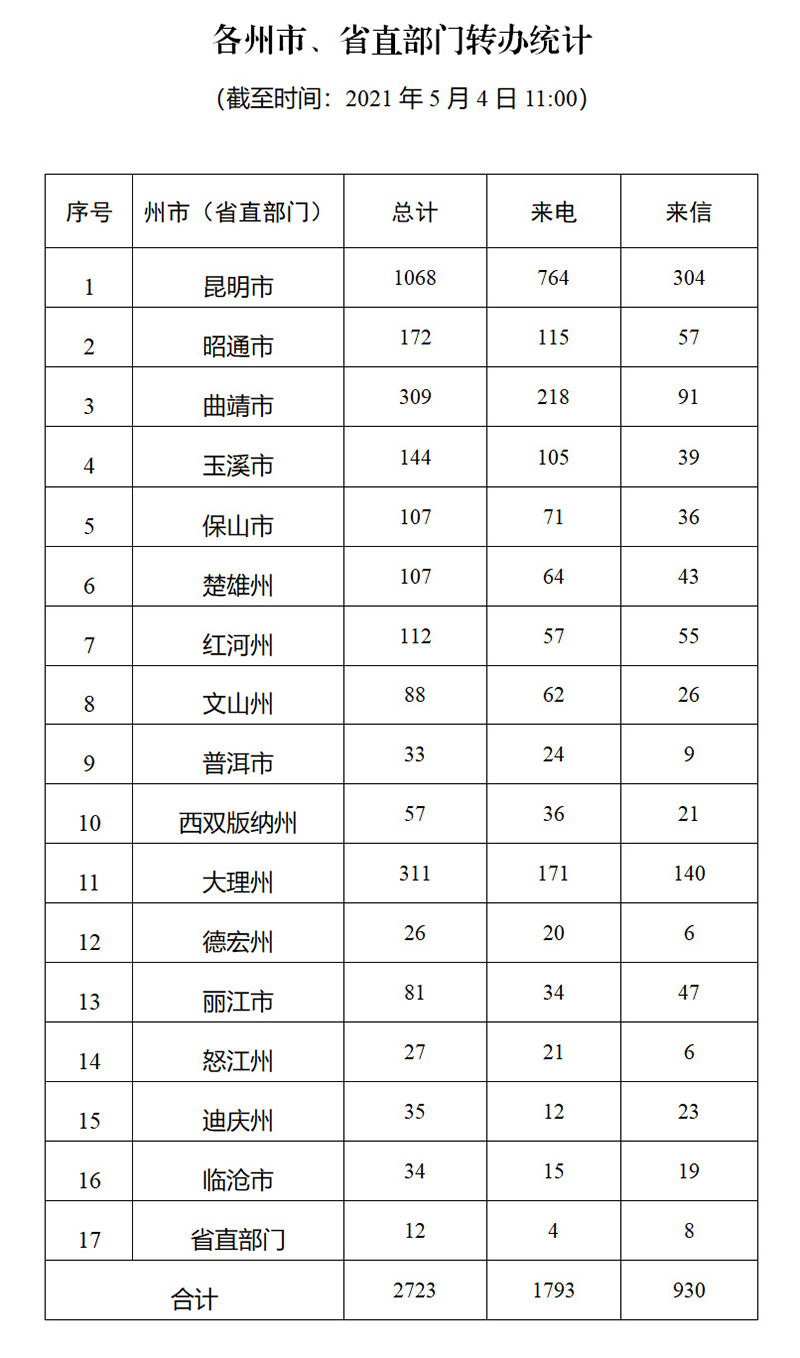 各州市、省直部门转办统计

(截至时间：2021 年 5 月 4 日 11:00)

| 序号 | 州市（省直部门） | 总计 | 来电 | 来信 |
|---|---|---|---|---|
| 1 | 昆明市 | 1068 | 764 | 304 |
| 2 | 昭通市 | 172 | 115 | 57 |
| 3 | 曲靖市 | 309 | 218 | 91 |
| 4 | 玉溪市 | 144 | 105 | 39 |
| 5 | 保山市 | 107 | 71 | 36 |
| 6 | 楚雄州 | 107 | 64 | 43 |
| 7 | 红河州 | 112 | 57 | 55 |
| 8 | 文山州 | 88 | 62 | 26 |
| 9 | 普洱市 | 33 | 24 | 9 |
| 10 | 西双版纳州 | 57 | 36 | 21 |
| 11 | 大理州 | 311 | 171 | 140 |
| 12 | 德宏州 | 26 | 20 | 6 |
| 13 | 丽江市 | 81 | 34 | 47 |
| 14 | 怒江州 | 27 | 21 | 6 |
| 15 | 迪庆州 | 35 | 12 | 23 |
| 16 | 临沧市 | 34 | 15 | 19 |
| 17 | 省直部门 | 12 | 4 | 8 |
| 合计 | | 2723 | 1793 | 930 |